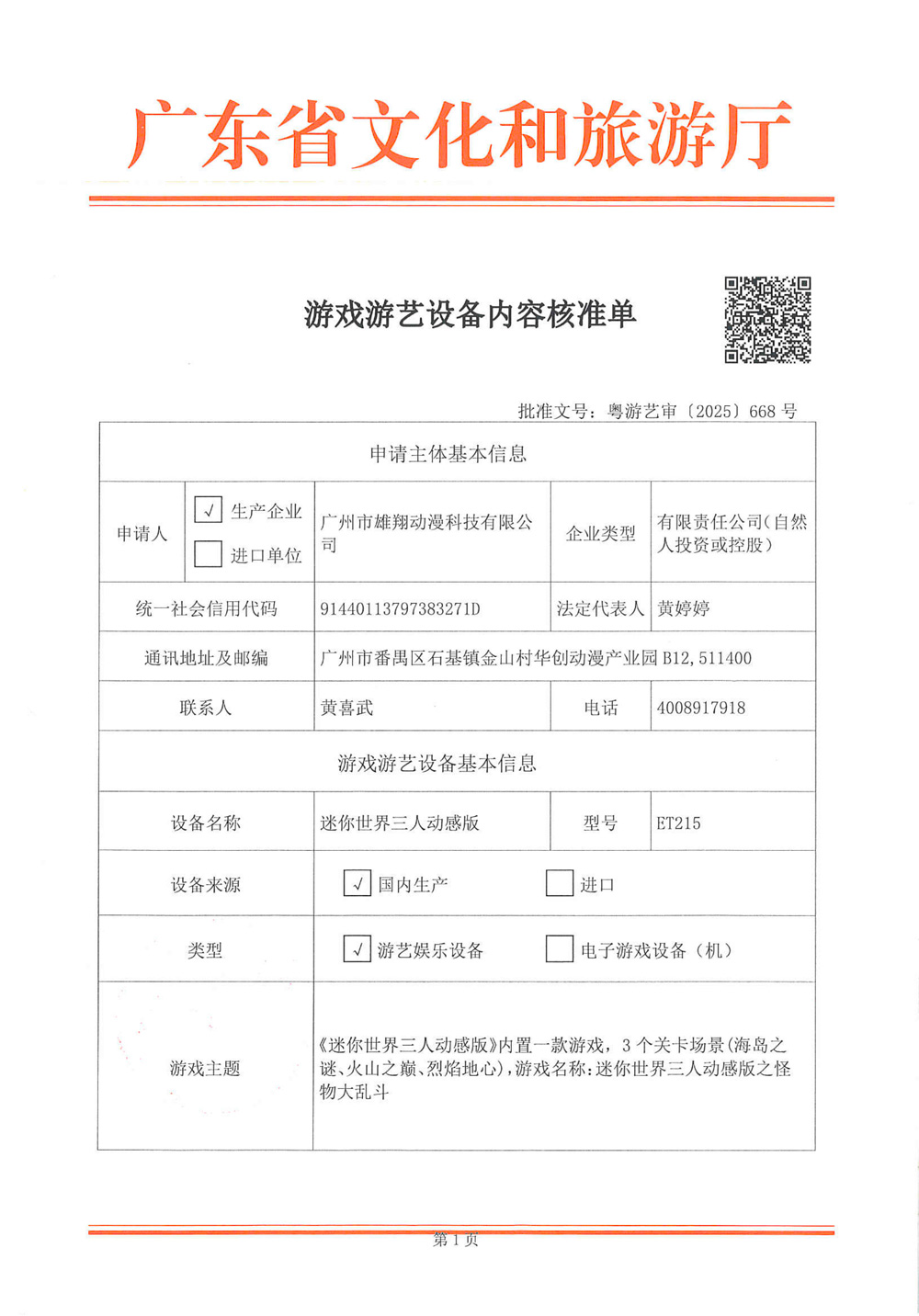 广东省文化和旅游厅

游戏游艺设备内容核准单

批准文号：粤游艺审〔2025〕668 号

| 申请主体基本信息 | | | | |
|---|---|---|---|---|
| 申请人 | ☑ 生产企业 ☐ 进口单位 | 广州市雄翔动漫科技有限公司 | 企业类型 | 有限责任公司(自然人投资或控股) |
| 统一社会信用代码 | | 91440113797383271D | 法定代表人 | 黄婷婷 |
| 通讯地址及邮编 | | 广州市番禺区石基镇金山村华创动漫产业园 B12, 511400 | | |
| 联系人 | | 黄喜武 | 电话 | 4008917918 |
| 游戏游艺设备基本信息 | | | | |
| 设备名称 | | 迷你世界三人动感版 | 型号 | ET215 |
| 设备来源 | | ☑ 国内生产 ☐ 进口 | | |
| 类型 | | ☑ 游艺娱乐设备 ☐ 电子游戏设备（机） | | |
| 游戏主题 | | 《迷你世界三人动感版》内置一款游戏，3 个关卡场景(海岛之谜、火山之巅、烈焰地心)，游戏名称:迷你世界三人动感版之怪物大乱斗 | | |

第 1 页